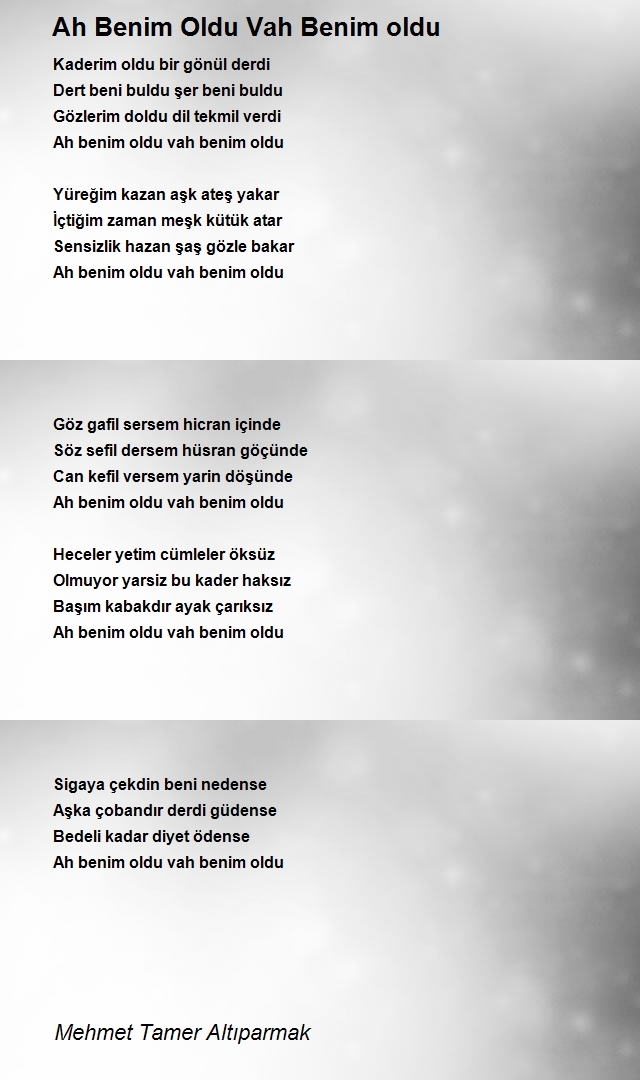 Ah Benim Oldu Vah Benim oldu

Kaderim oldu bir gönül derdi
Dert beni buldu şer beni buldu
Gözlerim doldu dil tekmil verdi
Ah benim oldu vah benim oldu

Yüreğim kazan aşk ateş yakar
İçtiğim zaman meşk kütük atar
Sensizlik hazan şaş gözle bakar
Ah benim oldu vah benim oldu

Göz gafil sersem hicran içinde
Söz sefil dersem hüsran göçünde
Can kefil versem yarin döşünde
Ah benim oldu vah benim oldu

Heceler yetim cümleler öksüz
Olmuyor yarsiz bu kader haksız
Başım kabakdır ayak çarıksız
Ah benim oldu vah benim oldu

Sigaya çekdin beni nedense
Aşka çobandır derdi güdense
Bedeli kadar diyet ödense
Ah benim oldu vah benim oldu

Mehmet Tamer Altıparmak